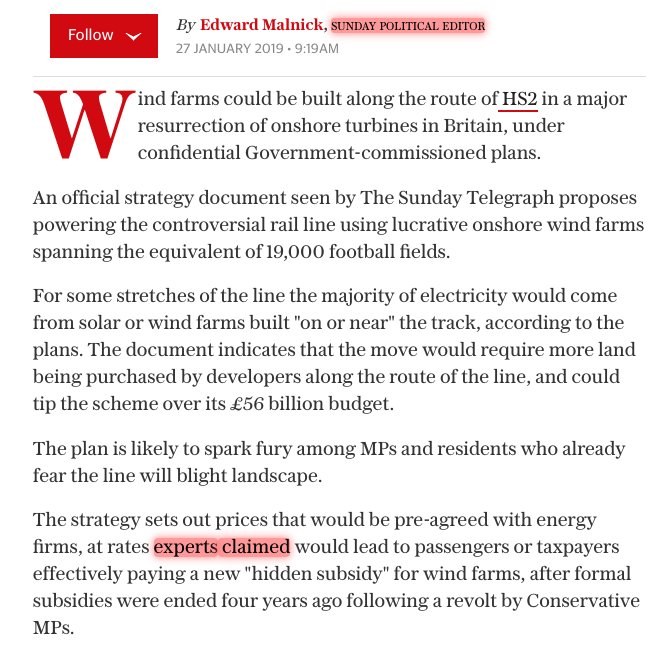 Follow

By Edward Malnick, SUNDAY POLITICAL EDITOR
27 JANUARY 2019 • 9:19AM

Wind farms could be built along the route of HS2 in a major resurrection of onshore turbines in Britain, under confidential Government-commissioned plans.

An official strategy document seen by The Sunday Telegraph proposes powering the controversial rail line using lucrative onshore wind farms spanning the equivalent of 19,000 football fields.

For some stretches of the line the majority of electricity would come from solar or wind farms built "on or near" the track, according to the plans. The document indicates that the move would require more land being purchased by developers along the route of the line, and could tip the scheme over its £56 billion budget.

The plan is likely to spark fury among MPs and residents who already fear the line will blight landscape.

The strategy sets out prices that would be pre-agreed with energy firms, at rates experts claimed would lead to passengers or taxpayers effectively paying a new "hidden subsidy" for wind farms, after formal subsidies were ended four years ago following a revolt by Conservative MPs.